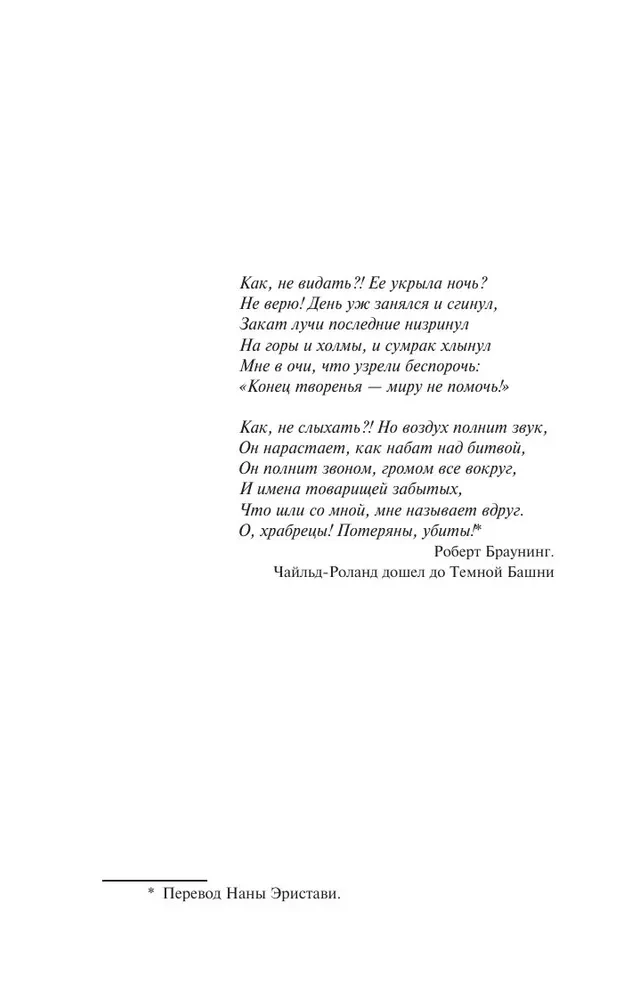 Как, не видать?! Ее укрыла ночь?
Не верю! День уж занялся и сгинул,
Закат лучи последние низринул
На горы и холмы, и сумрак хлынул
Мне в очи, что узрели беспорочь:
«Конец творенья — миру не помочь!»

Как, не слыхать?! Но воздух полнит звук,
Он нарастает, как набат над битвой,
Он полнит звоном, громом все вокруг,
И имена товарищей забытых,
Что шли со мной, мне называет вдруг.
О, храбрецы! Потеряны, убиты!*

Роберт Браунинг.
Чайльд-Роланд дошел до Темной Башни

* Перевод Наны Эристави.